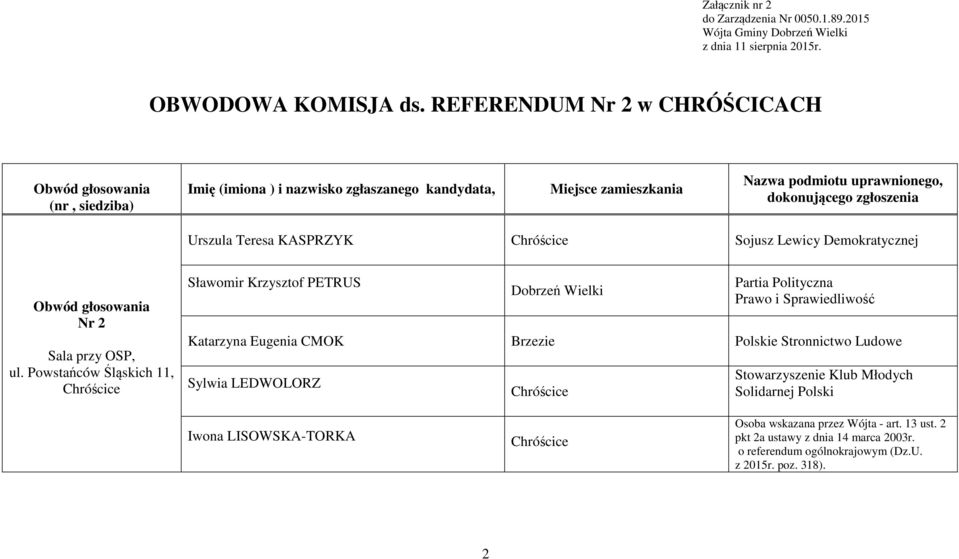 Załącznik nr 2
do Zarządzenia Nr 0050.1.89.2015
Wójta Gminy Dobrzeń Wielki
z dnia 11 sierpnia 2015r.

OBWODOWA KOMISJA ds. REFERENDUM Nr 2 w CHRÓŚCICACH

| Obwód głosowania (nr , siedziba) | Imię (imiona ) i nazwisko zgłaszanego kandydata, | Miejsce zamieszkania | Nazwa podmiotu uprawnionego, dokonującego zgłoszenia |
|---|---|---|---|
| Obwód głosowania Nr 2 Sala przy OSP, ul. Powstańców Śląskich 11, Chróścice | Urszula Teresa KASPRZYK | Chróścice | Sojusz Lewicy Demokratycznej |
| | Sławomir Krzysztof PETRUS | Dobrzeń Wielki | Partia Polityczna Prawo i Sprawiedliwość |
| | Katarzyna Eugenia CMOK | Brzezie | Polskie Stronnictwo Ludowe |
| | Sylwia LEDWOLORZ | Chróścice | Stowarzyszenie Klub Młodych Solidarnej Polski |
| | Iwona LISOWSKA-TORKA | Chróścice | Osoba wskazana przez Wójta - art. 13 ust. 2 pkt 2a ustawy z dnia 14 marca 2003r. o referendum ogólnokrajowym (Dz.U. z 2015r. poz. 318). |

2